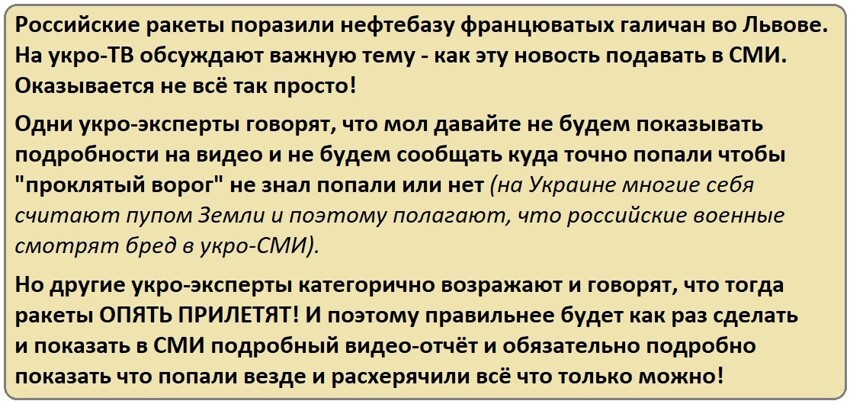 Российские ракеты поразили нефтебазу францюватых галичан во Львове. На укро-ТВ обсуждают важную тему - как эту новость подавать в СМИ. Оказывается не всё так просто!

Одни укро-эксперты говорят, что мол давайте не будем показывать подробности на видео и не будем сообщать куда точно попали чтобы "проклятый ворог" не знал попали или нет (на Украине многие себя считают пупом Земли и поэтому полагают, что российские военные смотрят бред в укро-СМИ).

Но другие укро-эксперты категорично возражают и говорят, что тогда ракеты ОПЯТЬ ПРИЛЕТЯТ! И поэтому правильнее будет как раз сделать и показать в СМИ подробный видео-отчёт и обязательно подробно показать что попали везде и расхерячили всё что только можно!